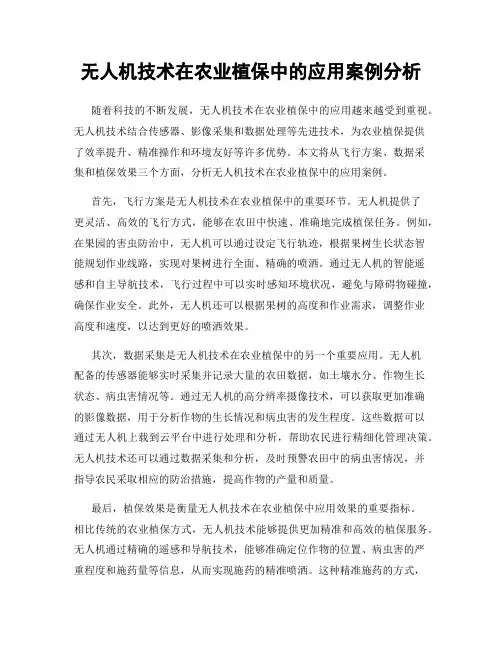 无人机技术在农业植保中的应用案例分析

随着科技的不断发展，无人机技术在农业植保中的应用越来越受到重视。无人机技术结合传感器、影像采集和数据处理等先进技术，为农业植保提供了效率提升、精准操作和环境友好等许多优势。本文将从飞行方案、数据采集和植保效果三个方面，分析无人机技术在农业植保中的应用案例。

首先，飞行方案是无人机技术在农业植保中的重要环节。无人机提供了更灵活、高效的飞行方式，能够在农田中快速、准确地完成植保任务。例如，在果园的害虫防治中，无人机可以通过设定飞行轨迹，根据果树生长状态智能规划作业线路，实现对果树进行全面、精确的喷洒。通过无人机的智能遥感和自主导航技术，飞行过程中可以实时感知环境状况，避免与障碍物碰撞，确保作业安全。此外，无人机还可以根据果树的高度和作业需求，调整作业高度和速度，以达到更好的喷洒效果。

其次，数据采集是无人机技术在农业植保中的另一个重要应用。无人机配备的传感器能够实时采集并记录大量的农田数据，如土壤水分、作物生长状态、病虫害情况等。通过无人机的高分辨率摄像技术，可以获取更加准确的影像数据，用于分析作物的生长情况和病虫害的发生程度。这些数据可以通过无人机上载到云平台中进行处理和分析，帮助农民进行精细化管理决策。无人机技术还可以通过数据采集和分析，及时预警农田中的病虫害情况，并指导农民采取相应的防治措施，提高作物的产量和质量。

最后，植保效果是衡量无人机技术在农业植保中应用效果的重要指标。相比传统的农业植保方式，无人机技术能够提供更加精准和高效的植保服务。无人机通过精确的遥感和导航技术，能够准确定位作物的位置、病虫害的严重程度和施药量等信息，从而实现施药的精准喷洒。这种精准施药的方式，